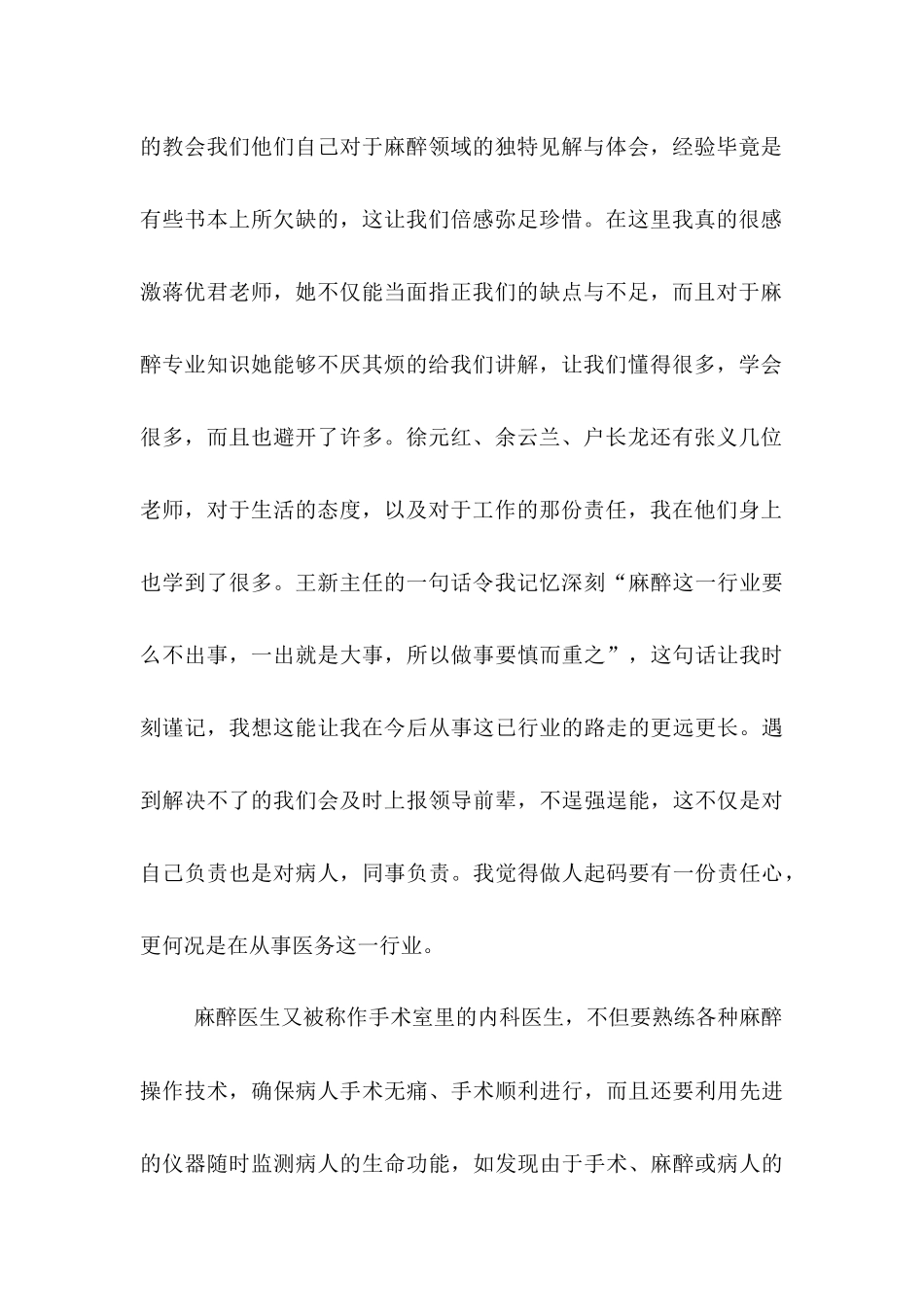 的教会我们他们自己对于麻醉领域的独特见解与体会，经验毕竟是有些书本上所欠缺的，这让我们倍感弥足珍惜。在这里我真的很感激蒋优君老师，她不仅能当面指正我们的缺点与不足，而且对于麻醉专业知识她能够不厌其烦的给我们讲解，让我们懂得很多，学会很多，而且也避开了许多。徐元红、余云兰、户长龙还有张义几位老师，对于生活的态度，以及对于工作的那份责任，我在他们身上也学到了很多。王新主任的一句话令我记忆深刻“麻醉这一行业要么不出事，一出就是大事，所以做事要慎而重之”，这句话让我时刻谨记，我想这能让我在今后从事这已行业的路走的更远更长。遇到解决不了的我们会及时上报领导前辈，不逞强逞能，这不仅是对自己负责也是对病人，同事负责。我觉得做人起码要有一份责任心，更何况是在从事医务这一行业。

麻醉医生又被称作手术室里的内科医生，不但要熟练各种麻醉操作技术，确保病人手术无痛、手术顺利进行，而且还要利用先进的仪器随时监测病人的生命功能，如发现由于手术、麻醉或病人的